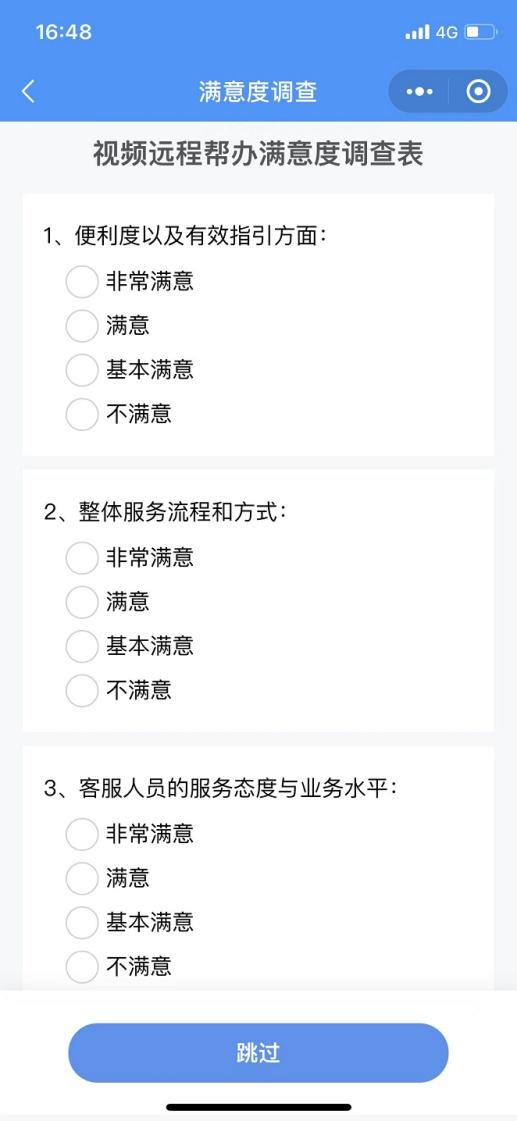 16:48 4G

满意度调查

视频远程帮办满意度调查表

1、便利度以及有效指引方面：
非常满意
满意
基本满意
不满意

2、整体服务流程和方式：
非常满意
满意
基本满意
不满意

3、客服人员的服务态度与业务水平：
非常满意
满意
基本满意
不满意

跳过